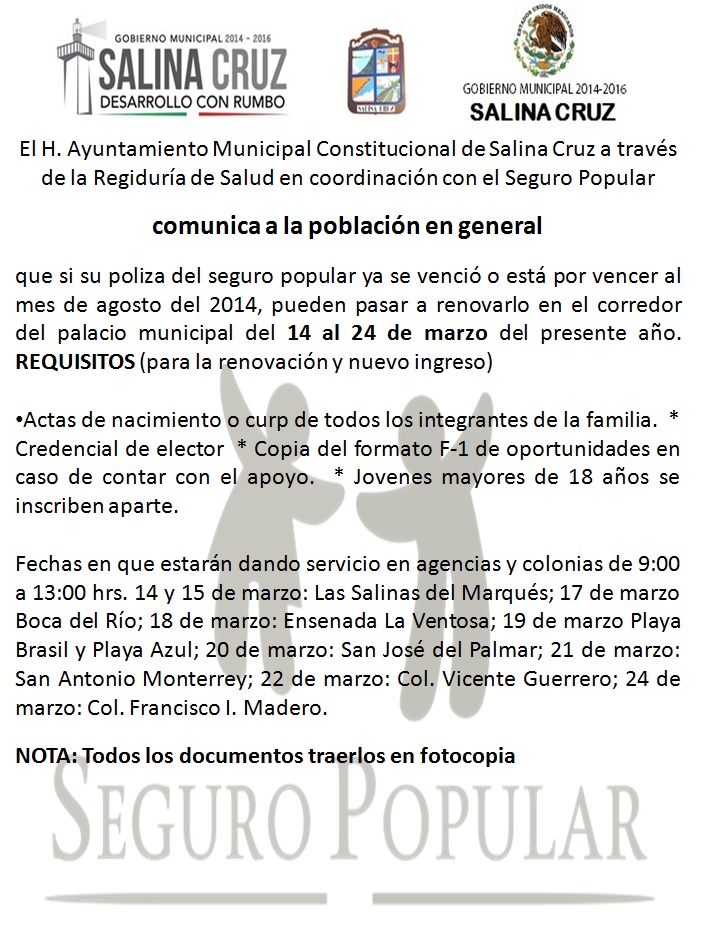 GOBIERNO MUNICIPAL 2014 - 2016
SALINA CRUZ
DESARROLLO CON RUMBO

SALINA CRUZ

ESTADOS UNIDOS MEXICANOS
GOBIERNO MUNICIPAL 2014-2016
SALINA CRUZ

El H. Ayuntamiento Municipal Constitucional de Salina Cruz a través de la Regiduría de Salud en coordinación con el Seguro Popular

comunica a la población en general

que si su poliza del seguro popular ya se venció o está por vencer al mes de agosto del 2014, pueden pasar a renovarlo en el corredor del palacio municipal del 14 al 24 de marzo del presente año. REQUISITOS (para la renovación y nuevo ingreso)

•Actas de nacimiento o curp de todos los integrantes de la familia. * Credencial de elector * Copia del formato F-1 de oportunidades en caso de contar con el apoyo. * Jovenes mayores de 18 años se inscriben aparte.

Fechas en que estarán dando servicio en agencias y colonias de 9:00 a 13:00 hrs. 14 y 15 de marzo: Las Salinas del Marqués; 17 de marzo Boca del Río; 18 de marzo: Ensenada La Ventosa; 19 de marzo Playa Brasil y Playa Azul; 20 de marzo: San José del Palmar; 21 de marzo: San Antonio Monterrey; 22 de marzo: Col. Vicente Guerrero; 24 de marzo: Col. Francisco I. Madero.

NOTA: Todos los documentos traerlos en fotocopia

SEGURO POPULAR